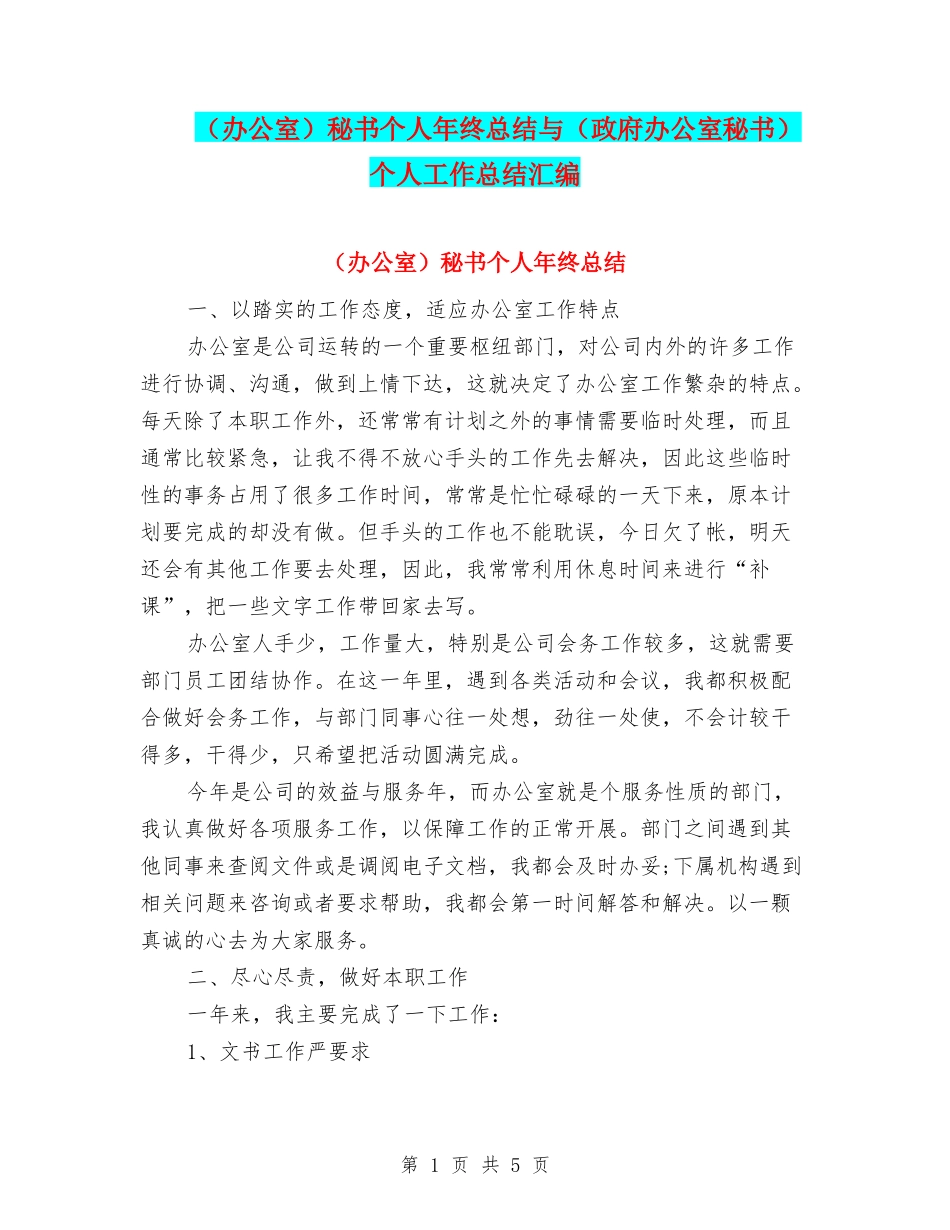 （办公室）秘书个人年终总结与（政府办公室秘书）个人工作总结汇编

（办公室）秘书个人年终总结

一、以踏实的工作态度，适应办公室工作特点

办公室是公司运转的一个重要枢纽部门，对公司内外的许多工作进行协调、沟通，做到上情下达，这就决定了办公室工作繁杂的特点。每天除了本职工作外，还常常有计划之外的事情需要临时处理，而且通常比较紧急，让我不得不放心手头的工作先去解决，因此这些临时性的事务占用了很多工作时间，常常是忙忙碌碌的一天下来，原本计划要完成的却没有做。但手头的工作也不能耽误，今日欠了帐，明天还会有其他工作要去处理，因此，我常常利用休息时间来进行“补课”，把一些文字工作带回家去写。

办公室人手少，工作量大，特别是公司会务工作较多，这就需要部门员工团结协作。在这一年里，遇到各类活动和会议，我都积极配合做好会务工作，与部门同事心往一处想，劲往一处使，不会计较干得多，干得少，只希望把活动圆满完成。

今年是公司的效益与服务年，而办公室就是个服务性质的部门，我认真做好各项服务工作，以保障工作的正常开展。部门之间遇到其他同事来查阅文件或是调阅电子文档，我都会及时办妥;下属机构遇到相关问题来咨询或者要求帮助，我都会第一时间解答和解决。以一颗真诚的心去为大家服务。

二、尽心尽责，做好本职工作

一年来，我主要完成了一下工作：

1、文书工作严要求

第 1 页 共 5 页